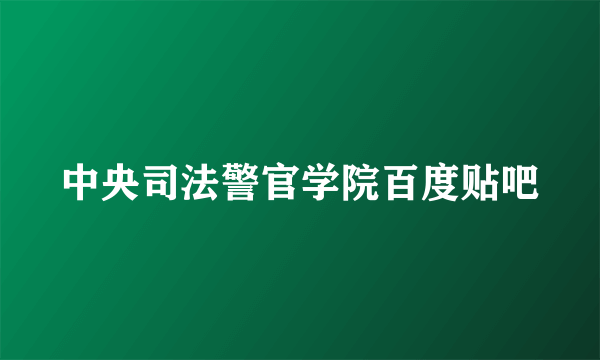 中央司法警官学院百度贴吧